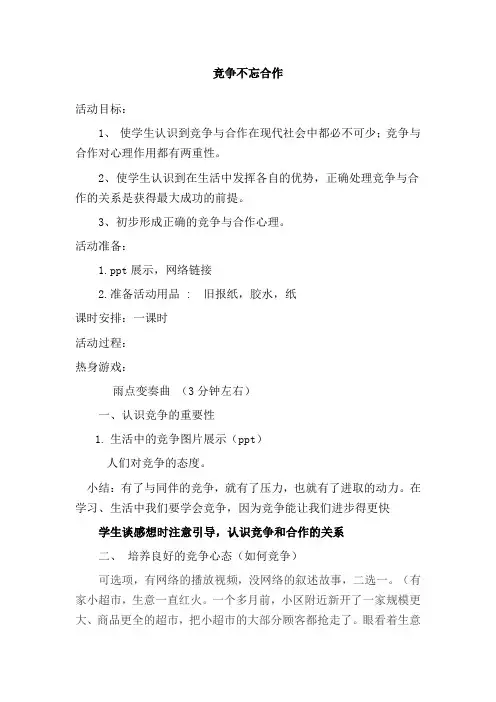 竞争不忘合作

活动目标：

1、 使学生认识到竞争与合作在现代社会中都必不可少；竞争与合作对心理作用都有两重性。

2、使学生认识到在生活中发挥各自的优势，正确处理竞争与合作的关系是获得最大成功的前提。

3、初步形成正确的竞争与合作心理。

活动准备：

1.ppt 展示，网络链接

2.准备活动用品 ： 旧报纸，胶水，纸

课时安排：一课时

活动过程：

热身游戏：

雨点变奏曲 （3 分钟左右）

一、认识竞争的重要性

1. 生活中的竞争图片展示（ppt）

人们对竞争的态度。

小结：有了与同伴的竞争，就有了压力，也就有了进取的动力。在学习、生活中我们要学会竞争，因为竞争能让我们进步得更快

学生谈感想时注意引导，认识竞争和合作的关系

二、 培养良好的竞争心态（如何竞争）

可选项，有网络的播放视频，没网络的叙述故事，二选一。（有家小超市，生意一直红火。一个多月前，小区附近新开了一家规模更大、商品更全的超市，把小超市的大部分顾客都抢走了。眼看着生意